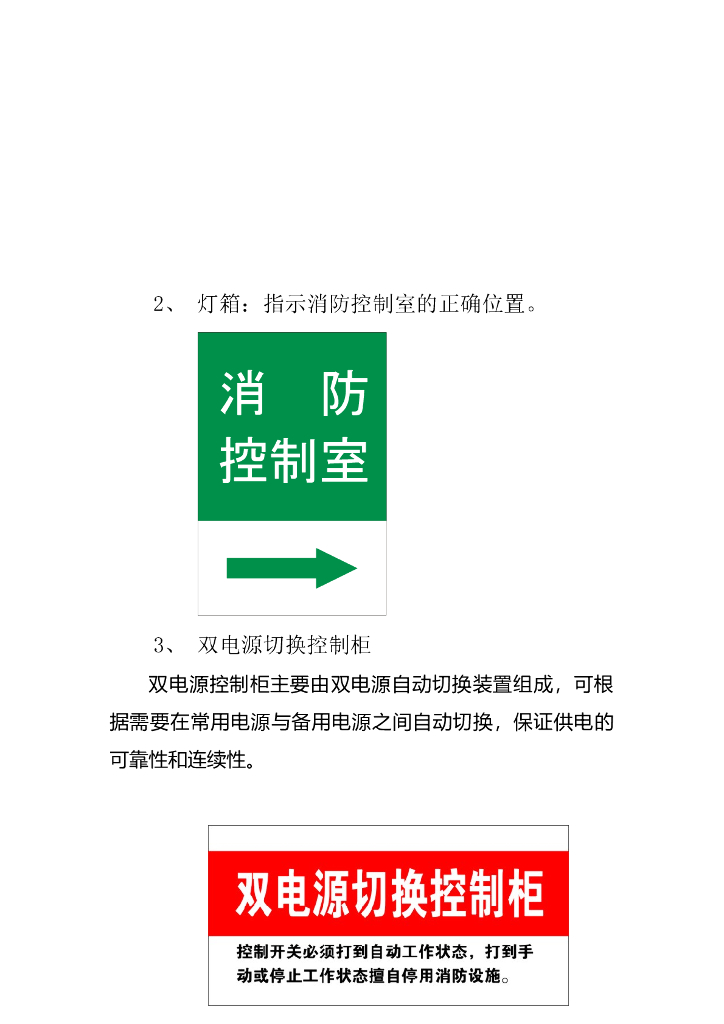 2、 灯箱：指示消防控制室的正确位置。

消 防
控制室

3、 双电源切换控制柜

双电源控制柜主要由双电源自动切换装置组成，可根据需要在常用电源与备用电源之间自动切换，保证供电的可靠性和连续性。

双电源切换控制柜

控制开关必须打到自动工作状态，打到手动或停止工作状态擅自停用消防设施。